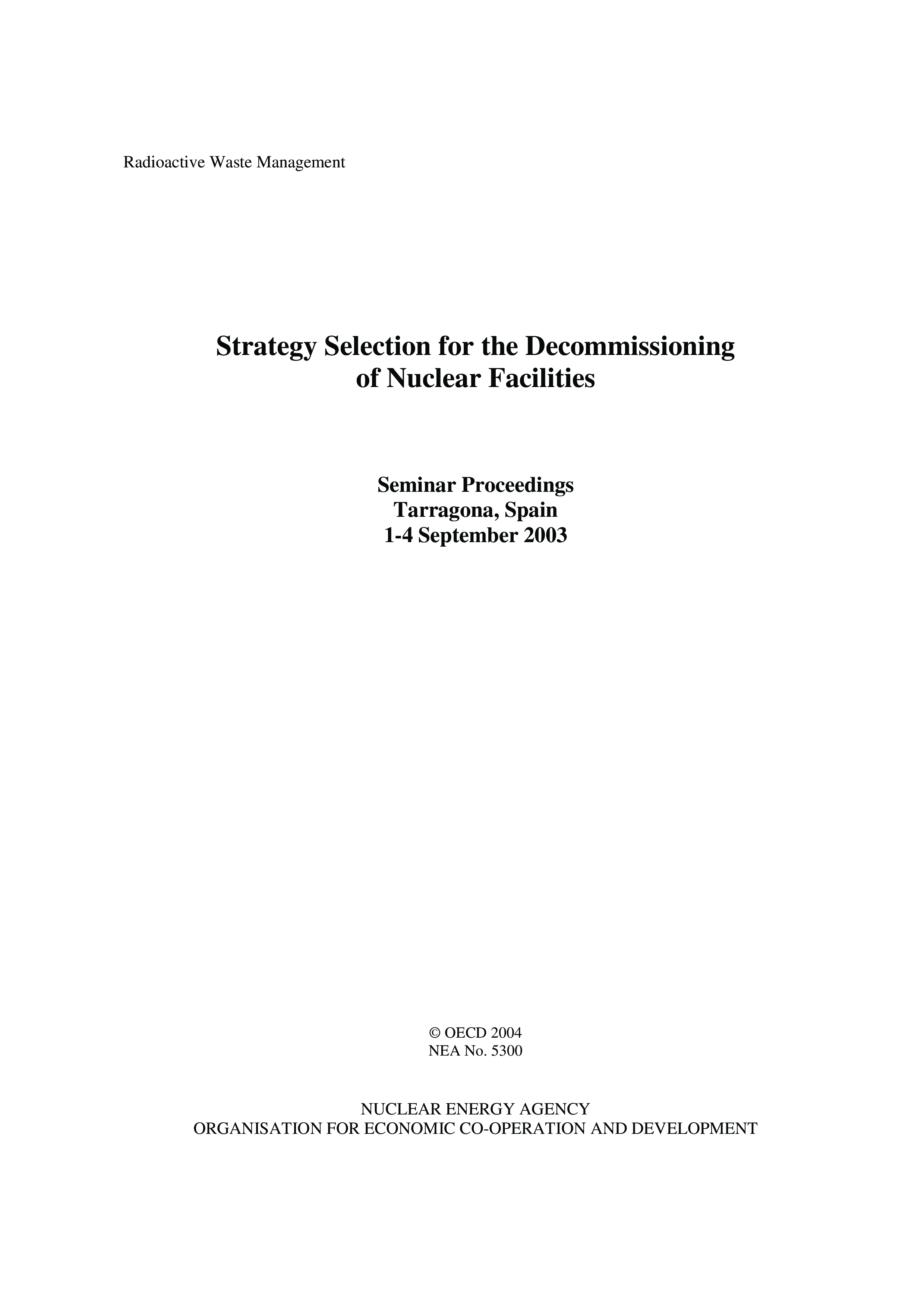 Radioactive Waste Management

Strategy Selection for the Decommissioning of Nuclear Facilities

Seminar Proceedings
Tarragona, Spain
1-4 September 2003

© OECD 2004
NEA No. 5300

NUCLEAR ENERGY AGENCY
ORGANISATION FOR ECONOMIC CO-OPERATION AND DEVELOPMENT